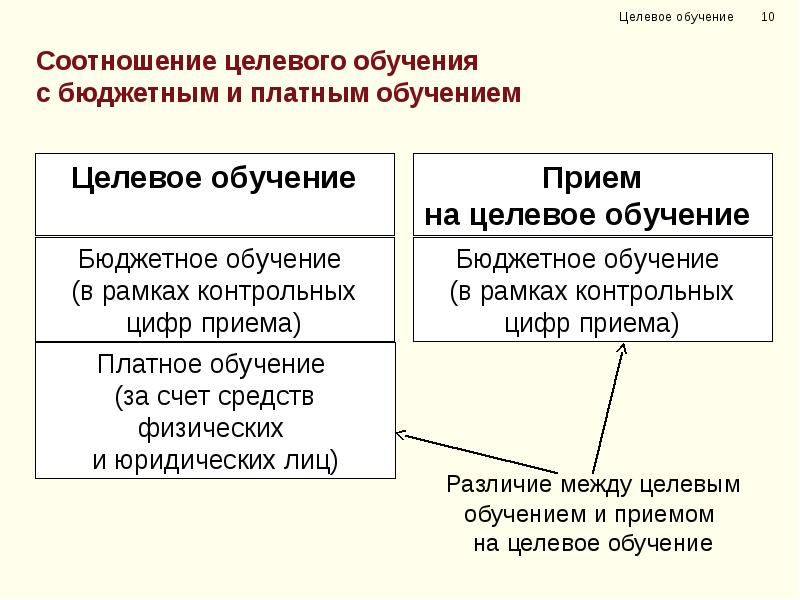 Целевое обучение 10

Соотношение целевого обучения
с бюджетным и платным обучением

Целевое обучение

Бюджетное обучение
(в рамках контрольных
цифр приема)

Платное обучение
(за счет средств
физических
и юридических лиц)

Прием
на целевое обучение

Бюджетное обучение
(в рамках контрольных
цифр приема)

Различие между целевым
обучением и приемом
на целевое обучение